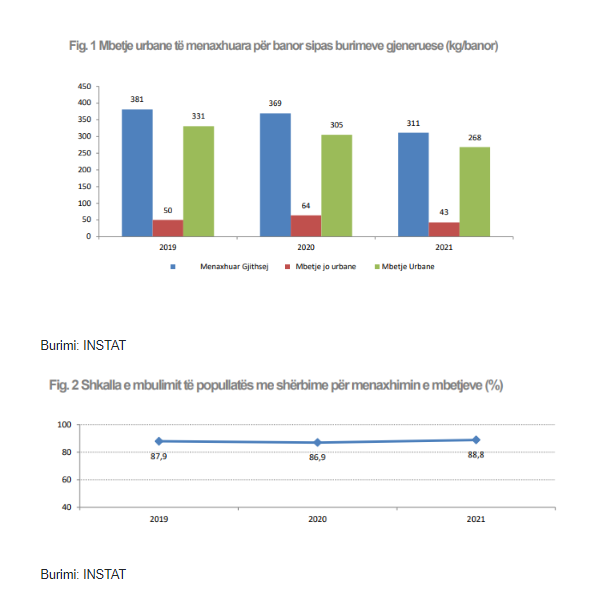 Fig. 1 Mbetje urbane të menaxhuara për banor sipas burimeve gjeneruese (kg/banor)

450
400
350
300
250
200
150
100
50
0

381
50
331
369
64
305
311
43
268

2019
2020
2021

Menaxhuar Gjithsej
Mbetje jo urbane
Mbetje Urbane

Burimi: INSTAT

Fig. 2 Shkalla e mbulimit të popullatës me shërbime për menaxhimin e mbetjeve (%)

100
80
60
40

87,9
86,9
88,8

2019
2020
2021

Burimi: INSTAT